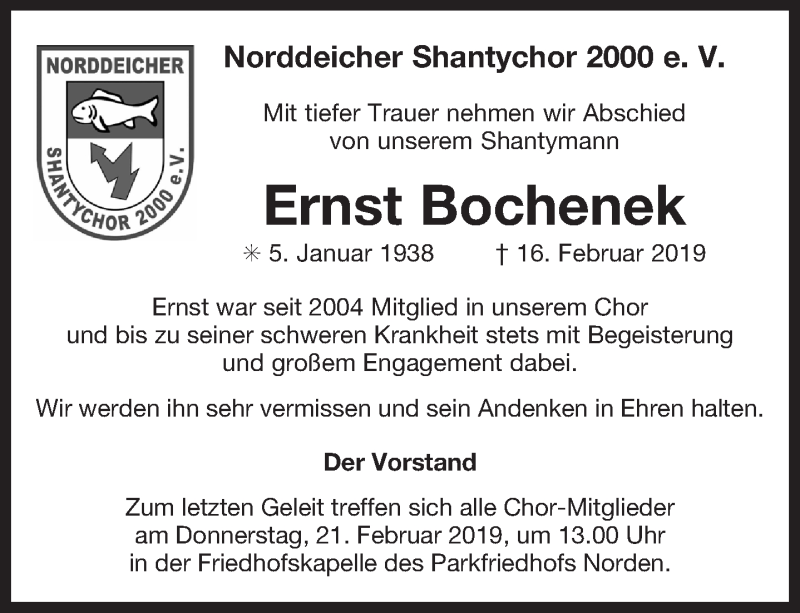 NORDDEICHER
SHANTYCHOR 2000 e.V.

Norddeicher Shantychor 2000 e. V.

Mit tiefer Trauer nehmen wir Abschied von unserem Shantymann

Ernst Bochenek

✳ 5. Januar 1938 † 16. Februar 2019

Ernst war seit 2004 Mitglied in unserem Chor und bis zu seiner schweren Krankheit stets mit Begeisterung und großem Engagement dabei.

Wir werden ihn sehr vermissen und sein Andenken in Ehren halten.

Der Vorstand

Zum letzten Geleit treffen sich alle Chor-Mitglieder am Donnerstag, 21. Februar 2019, um 13.00 Uhr in der Friedhofskapelle des Parkfriedhofs Norden.